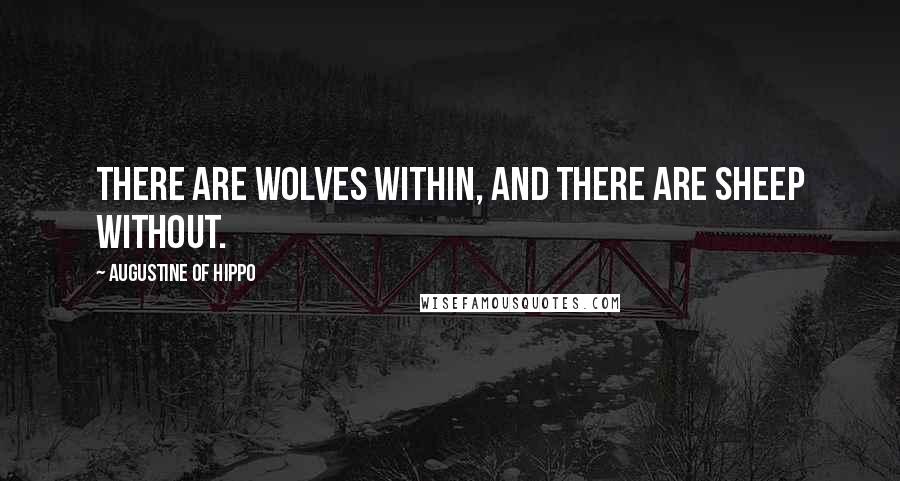 THERE ARE WOLVES WITHIN, AND THERE ARE SHEEP WITHOUT.

— AUGUSTINE OF HIPPO

WISEFAMOUSQUOTES.COM